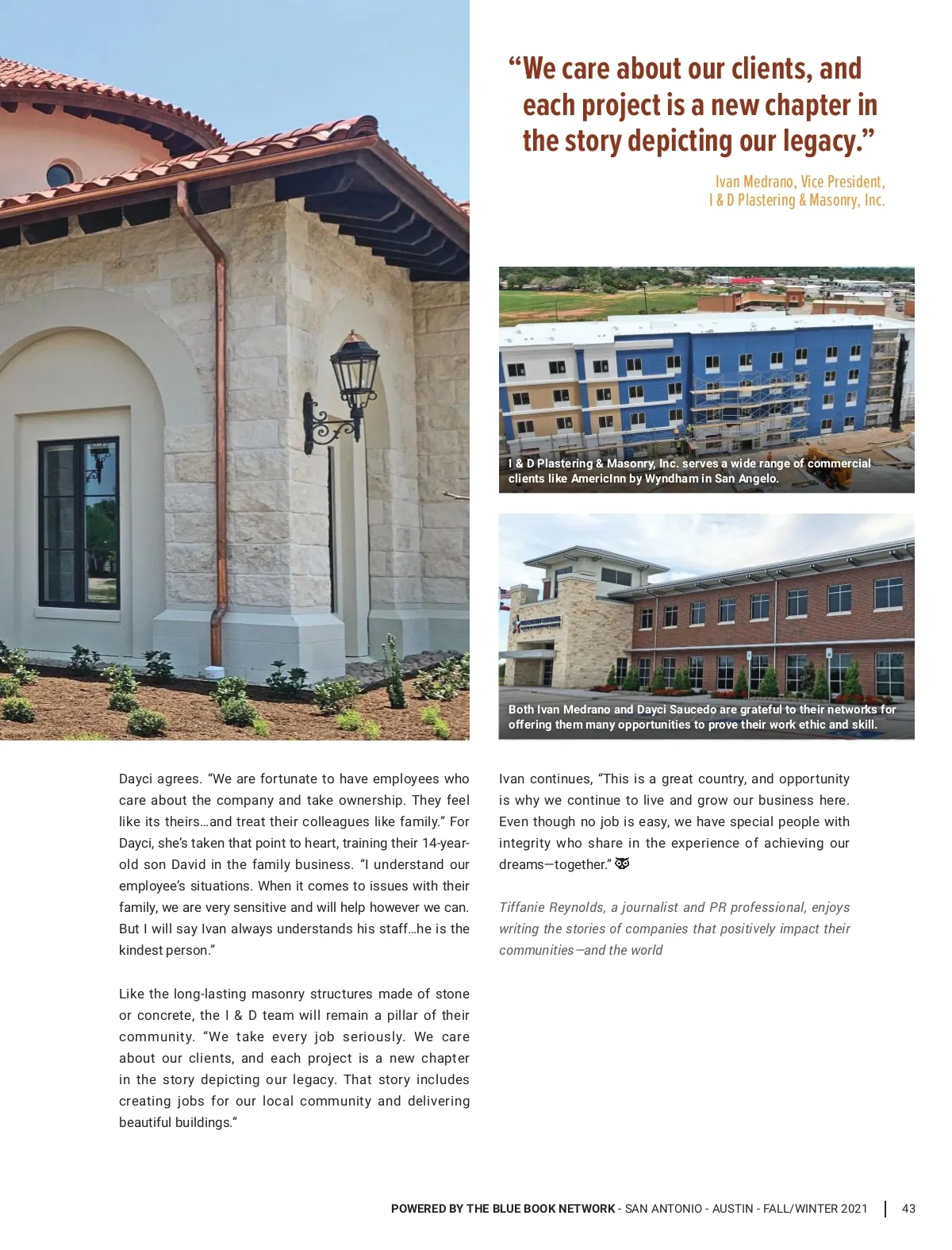 “We care about our clients, and each project is a new chapter in the story depicting our legacy.”

Ivan Medrano, Vice President, I & D Plastering & Masonry, Inc.

I & D Plastering & Masonry, Inc. serves a wide range of commercial clients like AmericInn by Wyndham in San Angelo.

Both Ivan Medrano and Dayci Saucedo are grateful to their networks for offering them many opportunities to prove their work ethic and skill.

Dayci agrees. “We are fortunate to have employees who care about the company and take ownership. They feel like its theirs…and treat their colleagues like family.” For Dayci, she’s taken that point to heart, training their 14-year-old son David in the family business. “I understand our employee’s situations. When it comes to issues with their family, we are very sensitive and will help however we can. But I will say Ivan always understands his staff…he is the kindest person.”

Like the long-lasting masonry structures made of stone or concrete, the I & D team will remain a pillar of their community. “We take every job seriously. We care about our clients, and each project is a new chapter in the story depicting our legacy. That story includes creating jobs for our local community and delivering beautiful buildings.”

Ivan continues, “This is a great country, and opportunity is why we continue to live and grow our business here. Even though no job is easy, we have special people with integrity who share in the experience of achieving our dreams—together.”

Tiffanie Reynolds, a journalist and PR professional, enjoys writing the stories of companies that positively impact their communities—and the world

POWERED BY THE BLUE BOOK NETWORK - SAN ANTONIO - AUSTIN - FALL/WINTER 2021 | 43